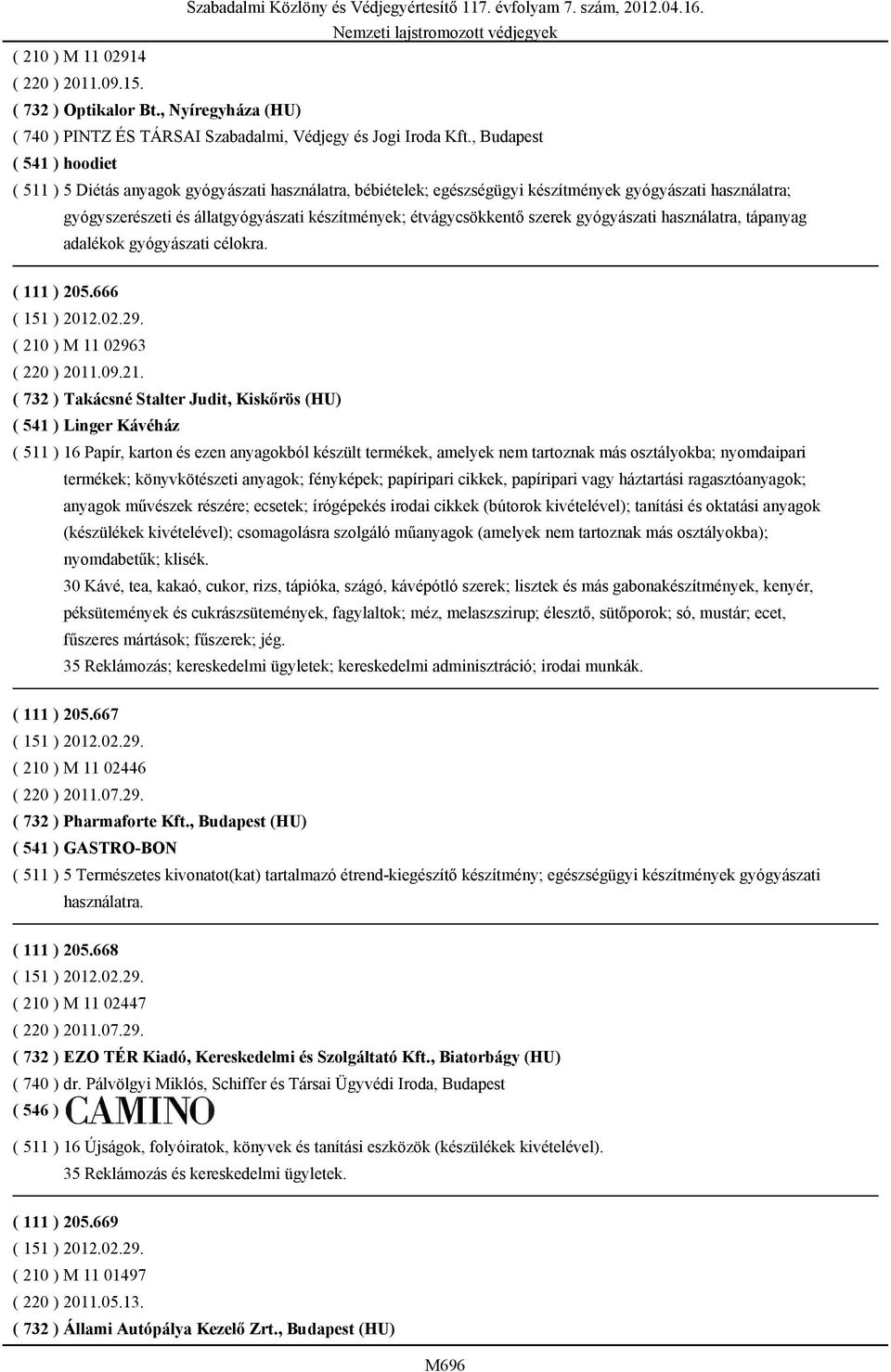 Szabadalmi Közlöny és Védjegyértesítő 117. évfolyam 7. szám, 2012.04.16.
Nemzeti lajstromozott védjegyek

( 210 ) M 11 02914
( 220 ) 2011.09.15.
( 732 ) Optikalor Bt., Nyíregyháza (HU)
( 740 ) PINTZ ÉS TÁRSAI Szabadalmi, Védjegy és Jogi Iroda Kft., Budapest
( 541 ) hoodiet
( 511 ) 5 Diétás anyagok gyógyászati használatra, bébiételek; egészségügyi készítmények gyógyászati használatra; gyógyszerészeti és állatgyógyászati készítmények; étvágycsökkentő szerek gyógyászati használatra, tápanyag adalékok gyógyászati célokra.

( 111 ) 205.666
( 151 ) 2012.02.29.
( 210 ) M 11 02963
( 220 ) 2011.09.21.
( 732 ) Takácsné Stalter Judit, Kiskőrös (HU)
( 541 ) Linger Kávéház
( 511 ) 16 Papír, karton és ezen anyagokból készült termékek, amelyek nem tartoznak más osztályokba; nyomdaipari termékek; könyvkötészeti anyagok; fényképek; papíripari cikkek, papíripari vagy háztartási ragasztóanyagok; anyagok művészek részére; ecsetek; írógépekés irodai cikkek (bútorok kivételével); tanítási és oktatási anyagok (készülékek kivételével); csomagolásra szolgáló műanyagok (amelyek nem tartoznak más osztályokba); nyomdabetűk; klisék.
30 Kávé, tea, kakaó, cukor, rizs, tápióka, szágó, kávépótló szerek; lisztek és más gabonakészítmények, kenyér, péksütemények és cukrászsütemények, fagylaltok; méz, melaszszirup; élesztő, sütőporok; só, mustár; ecet, fűszeres mártások; fűszerek; jég.
35 Reklámozás; kereskedelmi ügyletek; kereskedelmi adminisztráció; irodai munkák.

( 111 ) 205.667
( 151 ) 2012.02.29.
( 210 ) M 11 02446
( 220 ) 2011.07.29.
( 732 ) Pharmaforte Kft., Budapest (HU)
( 541 ) GASTRO-BON
( 511 ) 5 Természetes kivonatot(kat) tartalmazó étrend-kiegészítő készítmény; egészségügyi készítmények gyógyászati használatra.

( 111 ) 205.668
( 151 ) 2012.02.29.
( 210 ) M 11 02447
( 220 ) 2011.07.29.
( 732 ) EZO TÉR Kiadó, Kereskedelmi és Szolgáltató Kft., Biatorbágy (HU)
( 740 ) dr. Pálvölgyi Miklós, Schiffer és Társai Ügyvédi Iroda, Budapest
( 546 ) CAMINO
( 511 ) 16 Újságok, folyóiratok, könyvek és tanítási eszközök (készülékek kivételével).
35 Reklámozás és kereskedelmi ügyletek.

( 111 ) 205.669
( 151 ) 2012.02.29.
( 210 ) M 11 01497
( 220 ) 2011.05.13.
( 732 ) Állami Autópálya Kezelő Zrt., Budapest (HU)

M696